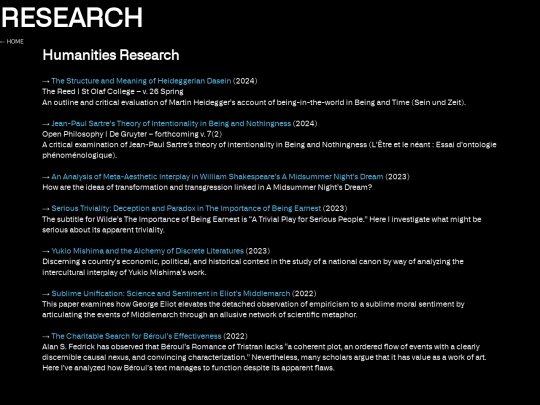 RESEARCH

← HOME

Humanities Research

→ The Structure and Meaning of Heideggerian Dasein (2024)
The Reed | St Olaf College – v. 26 Spring
An outline and critical evaluation of Martin Heidegger's account of being-in-the-world in Being and Time (Sein und Zeit).

→ Jean-Paul Sartre's Theory of Intentionality in Being and Nothingness (2024)
Open Philosophy | De Gruyter – forthcoming v. 7(2)
A critical examination of Jean-Paul Sartre's theory of intentionality in Being and Nothingness (L'Être et le néant : Essai d'ontologie phénoménologique).

→ An Analysis of Meta-Aesthetic Interplay in William Shakespeare's A Midsummer Night's Dream (2023)
How are the ideas of transformation and transgression linked in A Midsummer Night's Dream?

→ Serious Triviality: Deception and Paradox in The Importance of Being Earnest (2023)
The subtitle for Wilde's The Importance of Being Earnest is "A Trivial Play for Serious People." Here I investigate what might be serious about its apparent triviality.

→ Yukio Mishima and the Alchemy of Discrete Literatures (2023)
Discerning a country's economic, political, and historical context in the study of a national canon by way of analyzing the intercultural interplay of Yukio Mishima's work.

→ Sublime Unification: Science and Sentiment in Eliot's Middlemarch (2022)
This paper examines how George Eliot elevates the detached observation of empiricism to a sublime moral sentiment by articulating the events of Middlemarch through an allusive network of scientific metaphor.

→ The Charitable Search for Béroul's Effectiveness (2022)
Alan S. Fedrick has observed that Béroul's Romance of Tristran lacks "a coherent plot, an ordered flow of events with a clearly discernible causal nexus, and convincing characterization." Nevertheless, many scholars argue that it has value as a work of art. Here I've analyzed how Béroul's text manages to function despite its apparent flaws.